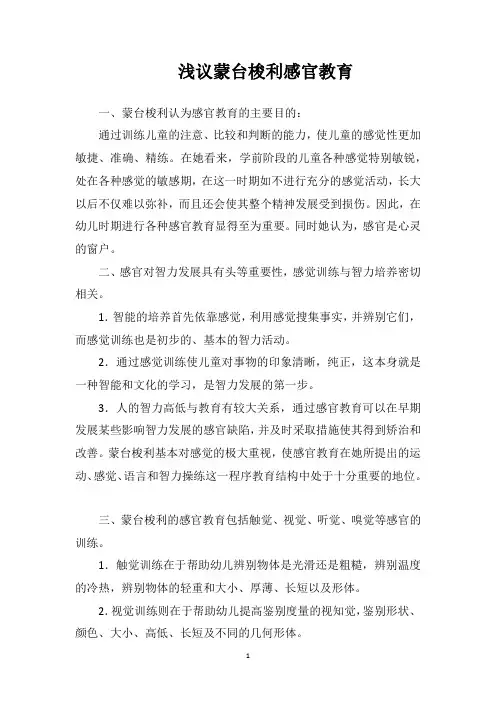 浅议蒙台梭利感官教育

一、蒙台梭利认为感官教育的主要目的：

通过训练儿童的注意、比较和判断的能力，使儿童的感觉性更加敏捷、准确、精练。在她看来，学前阶段的儿童各种感觉特别敏锐，处在各种感觉的敏感期，在这一时期如不进行充分的感觉活动，长大以后不仅难以弥补，而且还会使其整个精神发展受到损伤。因此，在幼儿时期进行各种感官教育显得至为重要。同时她认为，感官是心灵的窗户。

二、感官对智力发展具有头等重要性，感觉训练与智力培养密切相关。

1. 智能的培养首先依靠感觉，利用感觉搜集事实，并辨别它们，而感觉训练也是初步的、基本的智力活动。

2. 通过感觉训练使儿童对事物的印象清晰，纯正，这本身就是一种智能和文化的学习，是智力发展的第一步。

3. 人的智力高低与教育有较大关系，通过感官教育可以在早期发展某些影响智力发展的感官缺陷，并及时采取措施使其得到矫治和改善。蒙台梭利基本对感觉的极大重视，使感官教育在她所提出的运动、感觉、语言和智力操练这一程序教育结构中处于十分重要的地位。

三、蒙台梭利的感官教育包括触觉、视觉、听觉、嗅觉等感官的训练。

1. 触觉训练在于帮助幼儿辨别物体是光滑还是粗糙，辨别温度的冷热，辨别物体的轻重和大小、厚薄、长短以及形体。

2. 视觉训练则在于帮助幼儿提高鉴别度量的视知觉，鉴别形状、颜色、大小、高低、长短及不同的几何形体。

1